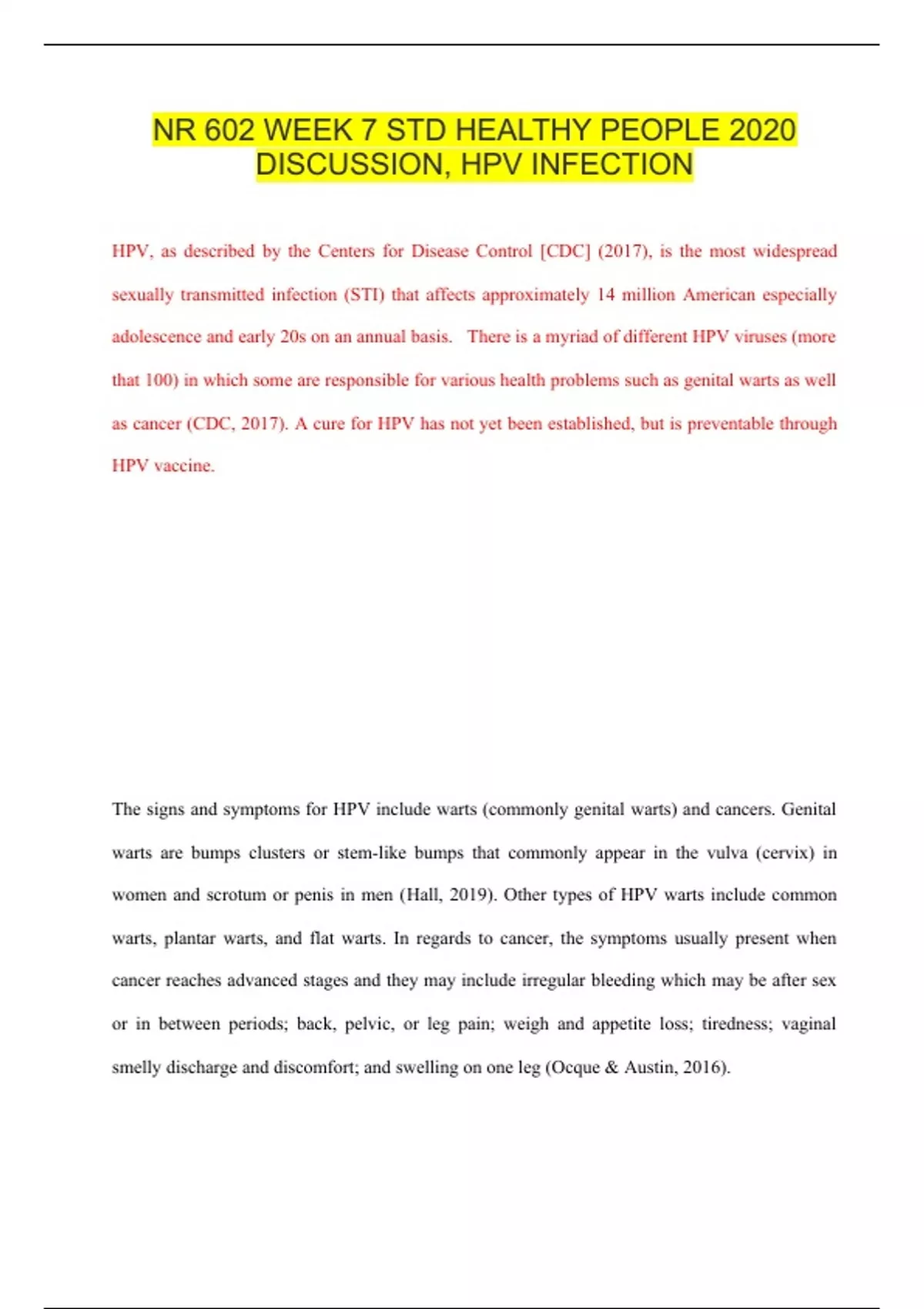 NR 602 WEEK 7 STD HEALTHY PEOPLE 2020 DISCUSSION, HPV INFECTION

HPV, as described by the Centers for Disease Control [CDC] (2017), is the most widespread sexually transmitted infection (STI) that affects approximately 14 million American especially adolescence and early 20s on an annual basis. There is a myriad of different HPV viruses (more that 100) in which some are responsible for various health problems such as genital warts as well as cancer (CDC, 2017). A cure for HPV has not yet been established, but is preventable through HPV vaccine.

The signs and symptoms for HPV include warts (commonly genital warts) and cancers. Genital warts are bumps clusters or stem-like bumps that commonly appear in the vulva (cervix) in women and scrotum or penis in men (Hall, 2019). Other types of HPV warts include common warts, plantar warts, and flat warts. In regards to cancer, the symptoms usually present when cancer reaches advanced stages and they may include irregular bleeding which may be after sex or in between periods; back, pelvic, or leg pain; weigh and appetite loss; tiredness; vaginal smelly discharge and discomfort; and swelling on one leg (Ocque & Austin, 2016).